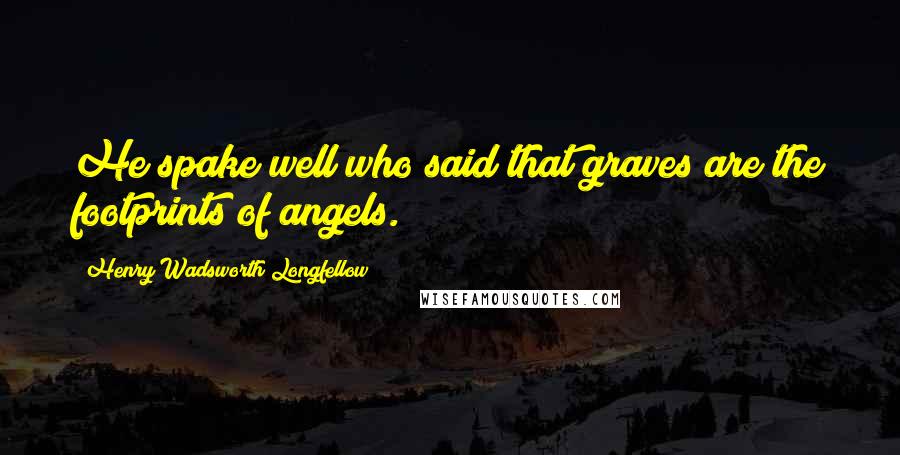 He spake well who said that graves are the footprints of angels.

Henry Wadsworth Longfellow

WISEFAMOUSQUOTES.COM